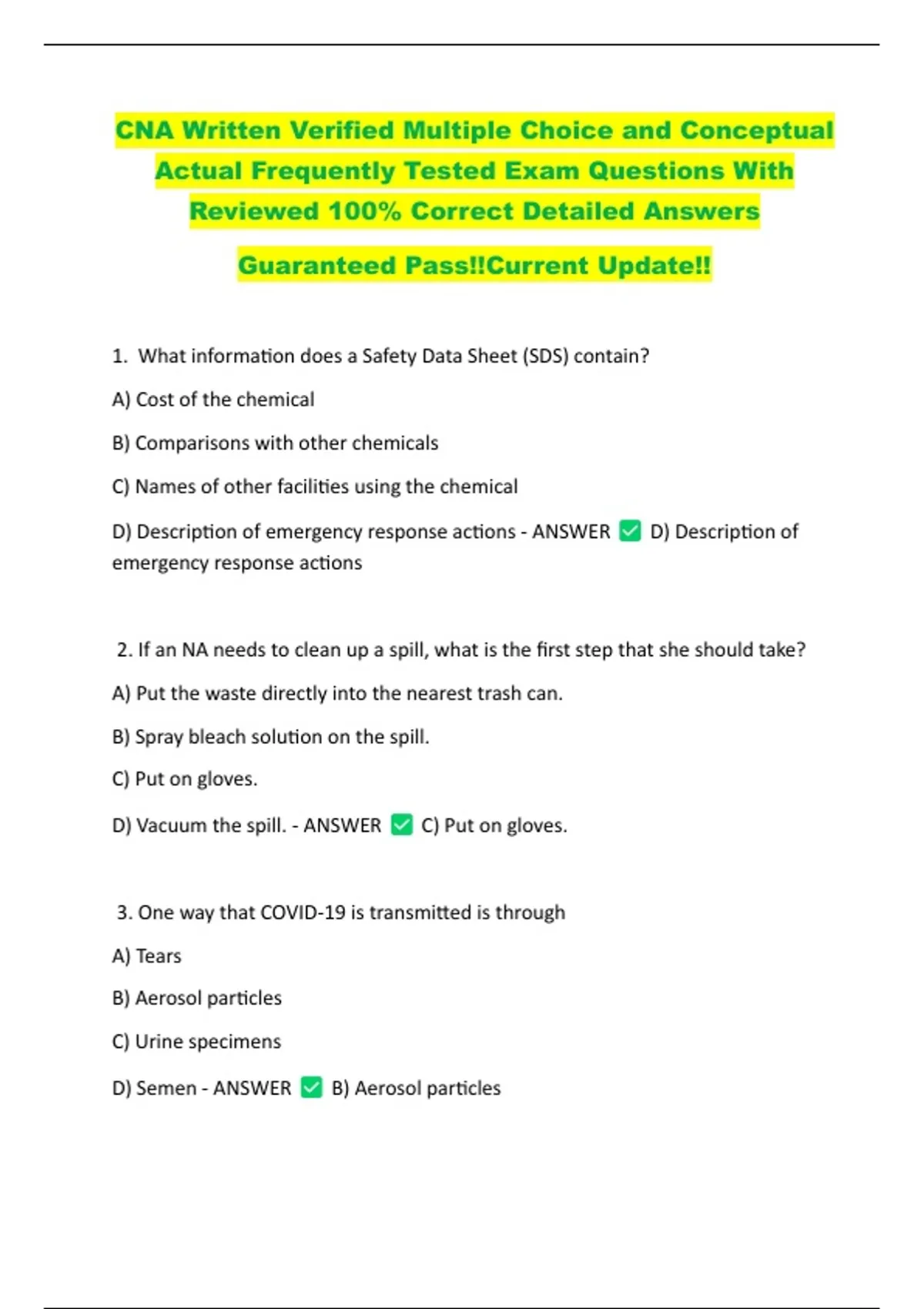 CNA Written Verified Multiple Choice and Conceptual Actual Frequently Tested Exam Questions With Reviewed 100% Correct Detailed Answers

Guaranteed Pass!!Current Update!!

1. What information does a Safety Data Sheet (SDS) contain?

A) Cost of the chemical

B) Comparisons with other chemicals

C) Names of other facilities using the chemical

D) Description of emergency response actions - ANSWER ✅ D) Description of emergency response actions

2. If an NA needs to clean up a spill, what is the first step that she should take?

A) Put the waste directly into the nearest trash can.

B) Spray bleach solution on the spill.

C) Put on gloves.

D) Vacuum the spill. - ANSWER ✅ C) Put on gloves.

3. One way that COVID-19 is transmitted is through

A) Tears

B) Aerosol particles

C) Urine specimens

D) Semen - ANSWER ✅ B) Aerosol particles